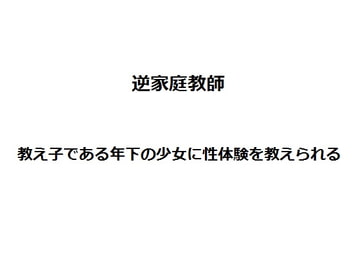 逆家庭教師

教え子である年下の少女に性体験を教えられる